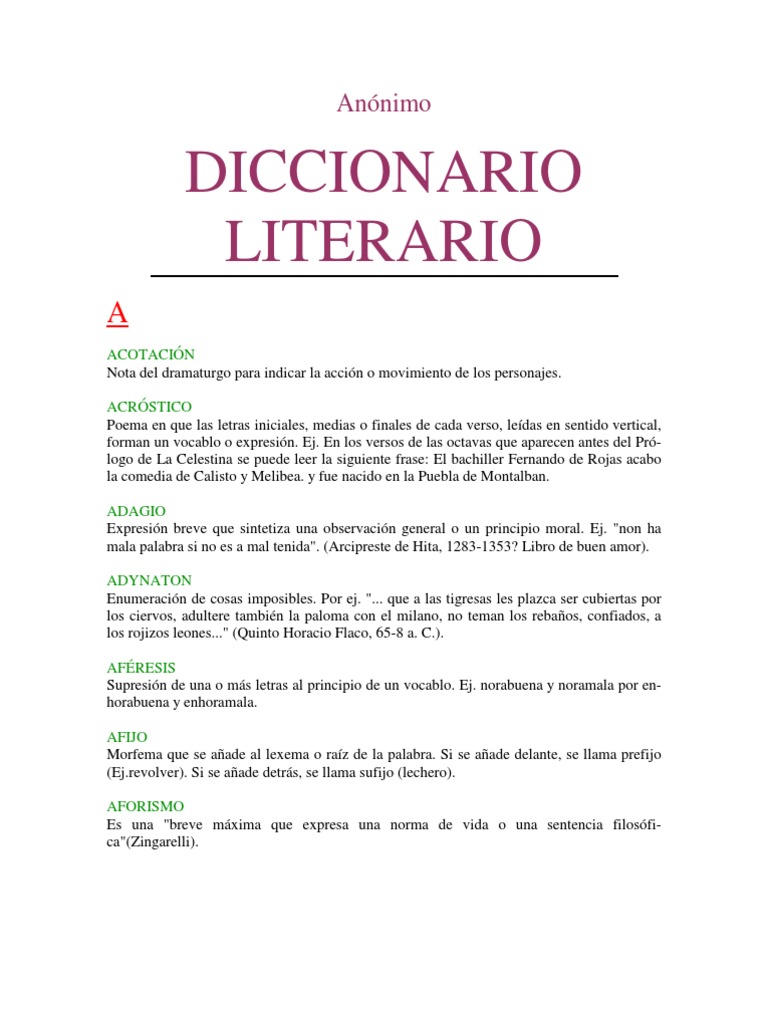 Anónimo

DICCIONARIO LITERARIO

A

ACOTACIÓN
Nota del dramaturgo para indicar la acción o movimiento de los personajes.

ACRÓSTICO
Poema en que las letras iniciales, medias o finales de cada verso, leídas en sentido vertical, forman un vocablo o expresión. Ej. En los versos de las octavas que aparecen antes del Prólogo de La Celestina se puede leer la siguiente frase: El bachiller Fernando de Rojas acabo la comedia de Calisto y Melibea. y fue nacido en la Puebla de Montalban.

ADAGIO
Expresión breve que sintetiza una observación general o un principio moral. Ej. "non ha mala palabra si no es a mal tenida". (Arcipreste de Hita, 1283-1353? Libro de buen amor).

ADYNATON
Enumeración de cosas imposibles. Por ej. "... que a las tigresas les plazca ser cubiertas por los ciervos, adultere también la paloma con el milano, no teman los rebaños, confiados, a los rojizos leones..." (Quinto Horacio Flaco, 65-8 a. C.).

AFÉRESIS
Supresión de una o más letras al principio de un vocablo. Ej. norabuena y noramala por enhorabuena y enhoramala.

AFIJO
Morfema que se añade al lexema o raíz de la palabra. Si se añade delante, se llama prefijo (Ej.revolver). Si se añade detrás, se llama sufijo (lechero).

AFORISMO
Es una "breve máxima que expresa una norma de vida o una sentencia filosófica"(Zingarelli).